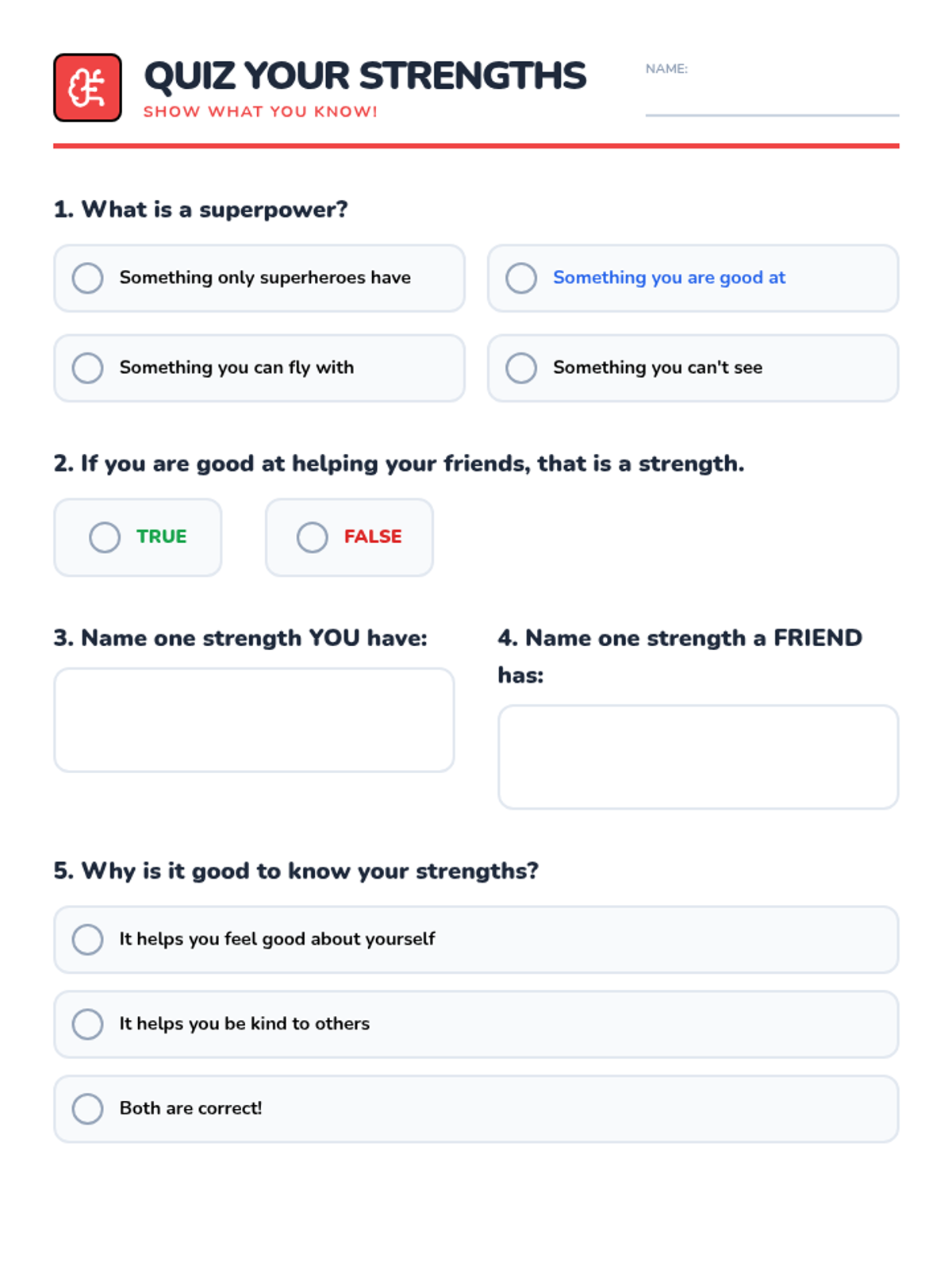 QUIZ YOUR STRENGTHS
SHOW WHAT YOU KNOW!

NAME:

1. What is a superpower?

Something only superheroes have

Something you are good at

Something you can fly with

Something you can't see

2. If you are good at helping your friends, that is a strength.

TRUE

FALSE

3. Name one strength YOU have:

4. Name one strength a FRIEND has:

5. Why is it good to know your strengths?

It helps you feel good about yourself

It helps you be kind to others

Both are correct!